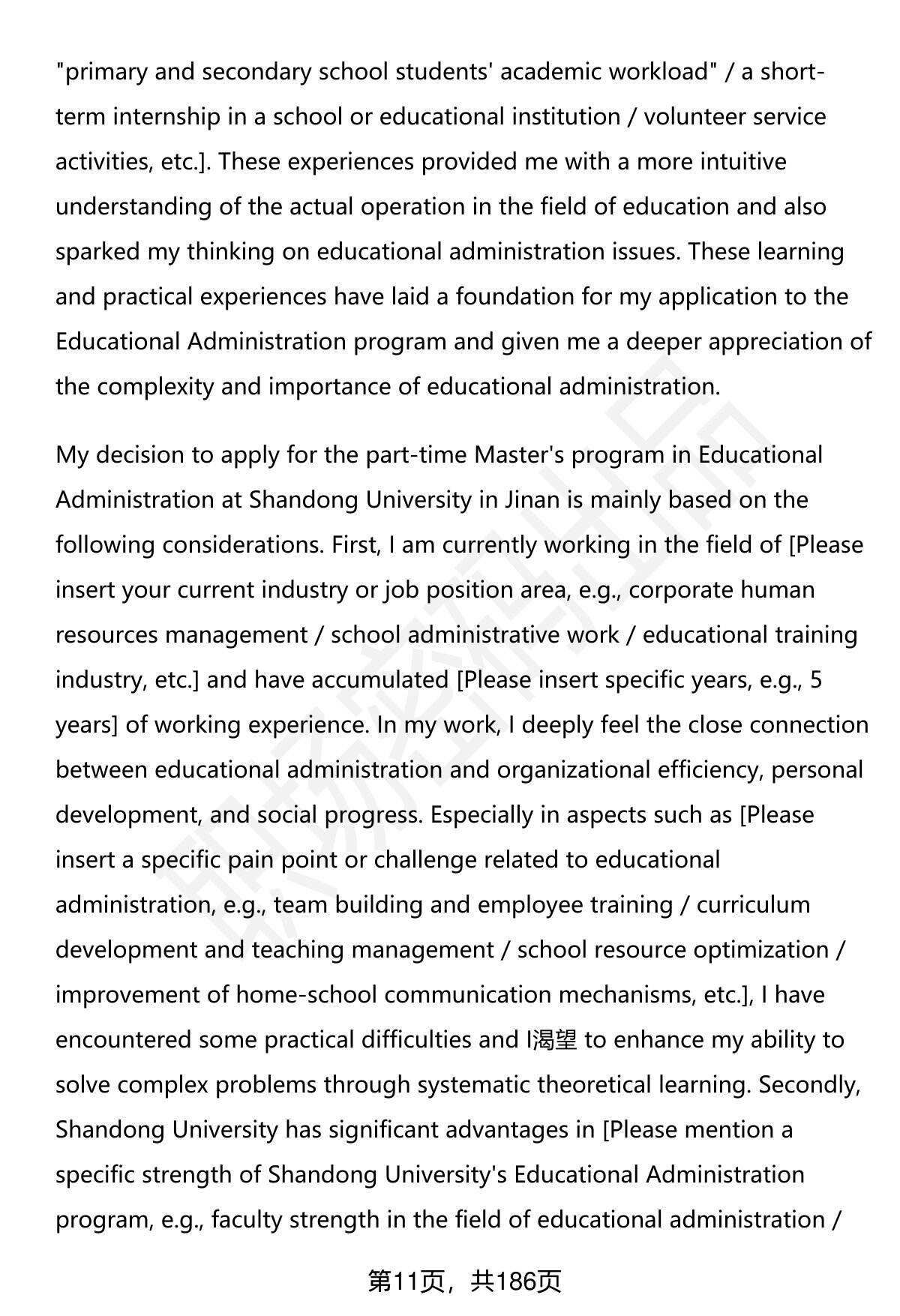 "primary and secondary school students' academic workload" / a short-term internship in a school or educational institution / volunteer service activities, etc.]. These experiences provided me with a more intuitive understanding of the actual operation in the field of education and also sparked my thinking on educational administration issues. These learning and practical experiences have laid a foundation for my application to the Educational Administration program and given me a deeper appreciation of the complexity and importance of educational administration.

My decision to apply for the part-time Master's program in Educational Administration at Shandong University in Jinan is mainly based on the following considerations. First, I am currently working in the field of [Please insert your current industry or job position area, e.g., corporate human resources management / school administrative work / educational training industry, etc.] and have accumulated [Please insert specific years, e.g., 5 years] of working experience. In my work, I deeply feel the close connection between educational administration and organizational efficiency, personal development, and social progress. Especially in aspects such as [Please insert a specific pain point or challenge related to educational administration, e.g., team building and employee training / curriculum development and teaching management / school resource optimization / improvement of home-school communication mechanisms, etc.], I have encountered some practical difficulties and I渴望 to enhance my ability to solve complex problems through systematic theoretical learning. Secondly, Shandong University has significant advantages in [Please mention a specific strength of Shandong University's Educational Administration program, e.g., faculty strength in the field of educational administration /

第11页，共186页